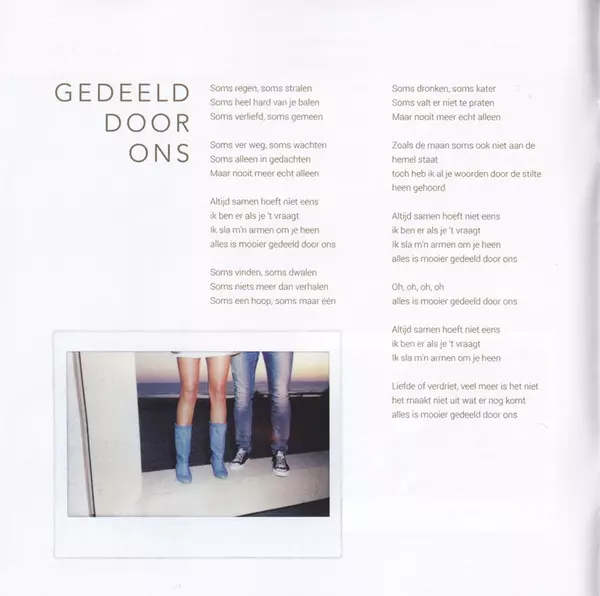 GEDEELD
DOOR
ONS

Soms regen, soms stralen
Soms heel hard van je balen
Soms verliefd, soms gemeen

Soms ver weg, soms wachten
Soms alleen in gedachten
Maar nooit meer echt alleen

Altijd samen hoeft niet eens
ik ben er als je 't vraagt
Ik sla m'n armen om je heen
alles is mooier gedeeld door ons

Soms vinden, soms dwalen
Soms niets meer dan verhalen
Soms een hoop, soms maar één

Soms dronken, soms kater
Soms valt er niet te praten
Maar nooit meer echt alleen

Zoals de maan soms ook niet aan de hemel staat
toch heb ik al je woorden door de stilte heen gehoord

Altijd samen hoeft niet eens
ik ben er als je 't vraagt
Ik sla m'n armen om je heen
alles is mooier gedeeld door ons

Oh, oh, oh, oh
alles is mooier gedeeld door ons

Altijd samen hoeft niet eens
ik ben er als je 't vraagt
Ik sla m'n armen om je heen

Liefde of verdriet, veel meer is het niet
het maakt niet uit wat er nog komt
alles is mooier gedeeld door ons